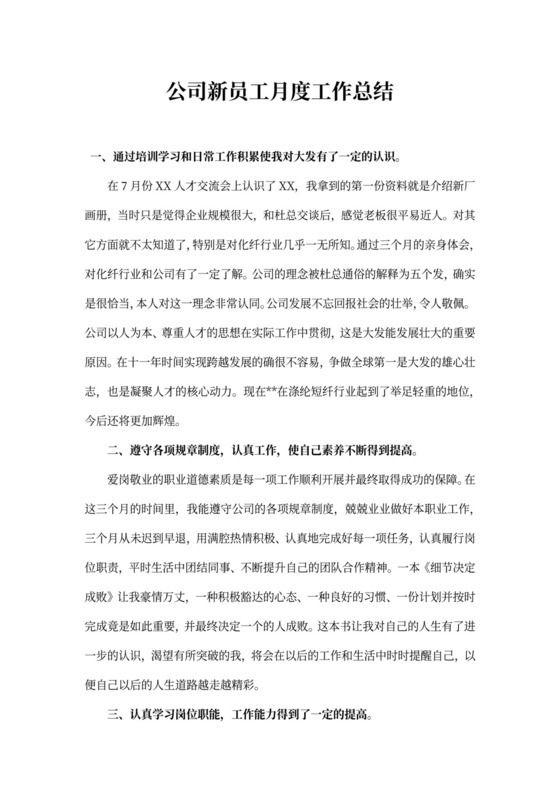 公司新员工月度工作总结

一、通过培训学习和日常工作积累使我对大发有了一定的认识。

在 7 月份 XX 人才交流会上认识了 XX，我拿到的第一份资料就是介绍新厂画册，当时只是觉得企业规模很大，和杜总交谈后，感觉老板很平易近人。对其它方面就不太知道了，特别是对化纤行业几乎一无所知。通过三个月的亲身体会，对化纤行业和公司有了一定了解。公司的理念被杜总通俗的解释为五个发，确实是很恰当，本人对这一理念非常认同。公司发展不忘回报社会的壮举，令人敬佩。公司以人为本、尊重人才的思想在实际工作中贯彻，这是大发能发展壮大的重要原因。在十一年时间实现跨越发展的确很不容易，争做全球第一是大发的雄心壮志，也是凝聚人才的核心动力。现在**在涤纶短纤行业起到了举足轻重的地位，今后还将更加辉煌。

二、遵守各项规章制度，认真工作，使自己素养不断得到提高。

爱岗敬业的职业道德素质是每一项工作顺利开展并最终取得成功的保障。在这三个月的时间里，我能遵守公司的各项规章制度，兢兢业业做好本职业工作，三个月从未迟到早退，用满腔热情积极、认真地完成好每一项任务，认真履行岗位职责，平时生活中团结同事、不断提升自己的团队合作精神。一本《细节决定成败》让我豪情万丈，一种积极豁达的心态、一种良好的习惯、一份计划并按时完成竟是如此重要，并最终决定一个的人成败。这本书让我对自己的人生有了进一步的认识，渴望有所突破的我，将会在以后的工作和生活中时时提醒自己，以便自己以后的人生道路越走越精彩。

三、认真学习岗位职能，工作能力得到了一定的提高。